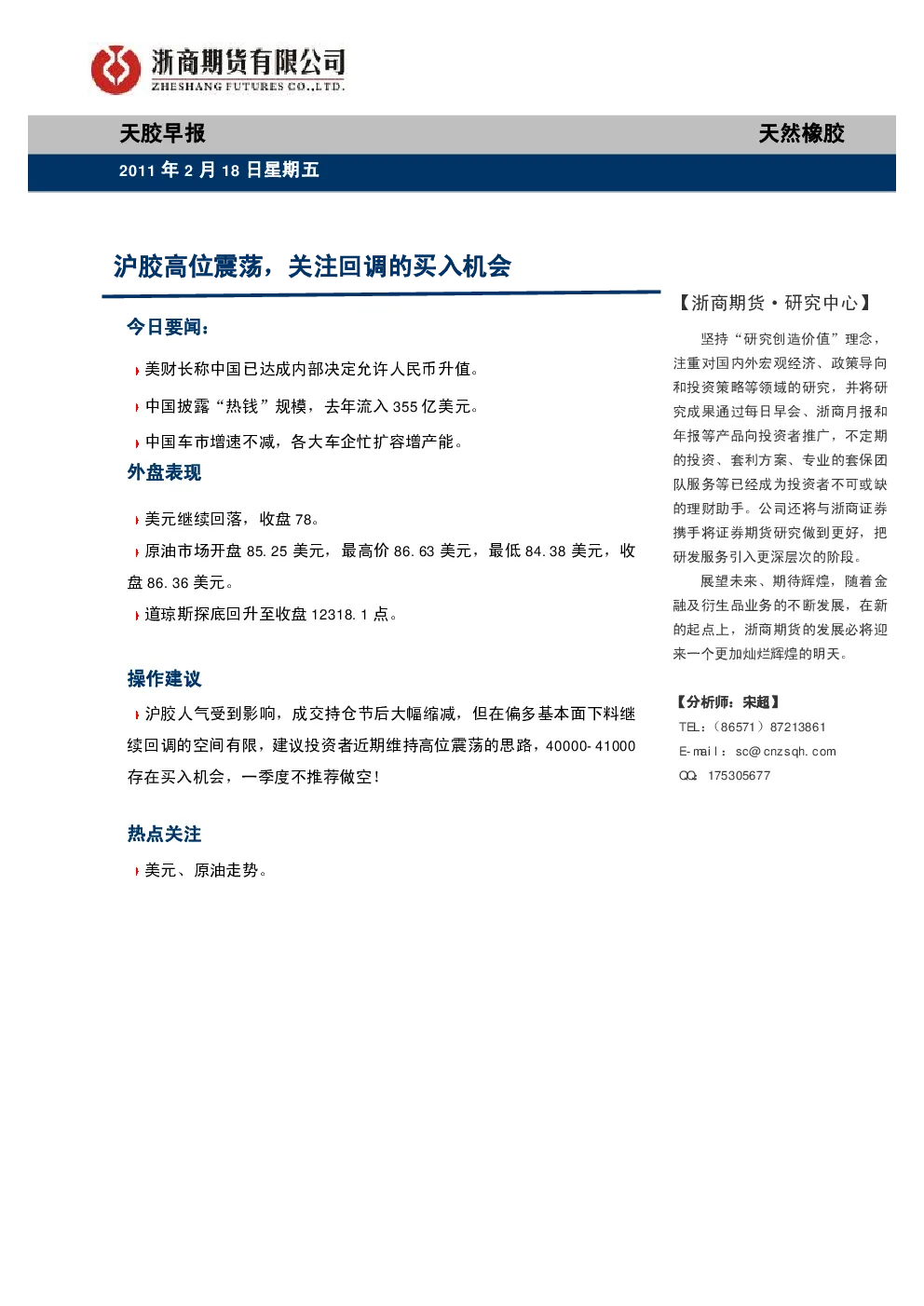 浙商期货有限公司
ZHESHANG FUTURES CO.,LTD.

天胶早报 天然橡胶

2011年2月18日星期五

沪胶高位震荡，关注回调的买入机会

今日要闻：

美财长称中国已达成内部决定允许人民币升值。

中国披露“热钱”规模，去年流入355亿美元。

中国车市增速不减，各大车企忙扩容增产能。

外盘表现

美元继续回落，收盘78。

原油市场开盘85.25美元，最高价86.63美元，最低84.38美元，收盘86.36美元。

道琼斯探底回升至收盘12318.1点。

操作建议

沪胶人气受到影响，成交持仓节后大幅缩减，但在偏多基本面下料继续回调的空间有限，建议投资者近期维持高位震荡的思路，40000-41000存在买入机会，一季度不推荐做空！

热点关注

美元、原油走势。

【浙商期货·研究中心】

坚持“研究创造价值”理念，注重对国内外宏观经济、政策导向和投资策略等领域的研究，并将研究成果通过每日早会、浙商月报和年报等产品向投资者推广，不定期的投资、套利方案、专业的套保团队服务等已经成为投资者不可或缺的理财助手。公司还将与浙商证券携手将证券期货研究做到更好，把研发服务引入更深层次的阶段。

展望未来、期待辉煌，随着金融及衍生品业务的不断发展，在新的起点上，浙商期货的发展必将迎来一个更加灿烂辉煌的明天。

【分析师：宋超】
TEL：（86571）87213861
E-mail：sc@cnzsqh.com
QQ：175305677